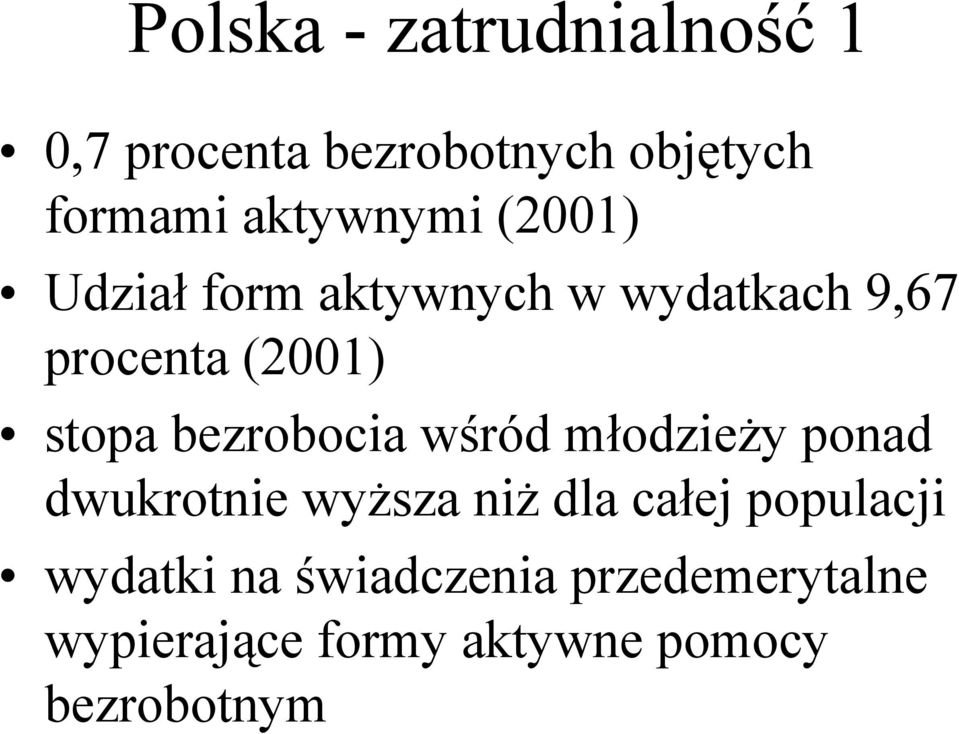 Polska - zatrudnialność 1

• 0,7 procenta bezrobotnych objętych formami aktywnymi (2001)

• Udział form aktywnych w wydatkach 9,67 procenta (2001)

• stopa bezrobocia wśród młodzieży ponad dwukrotnie wyższa niż dla całej populacji

• wydatki na świadczenia przedemerytalne wypierające formy aktywne pomocy bezrobotnym